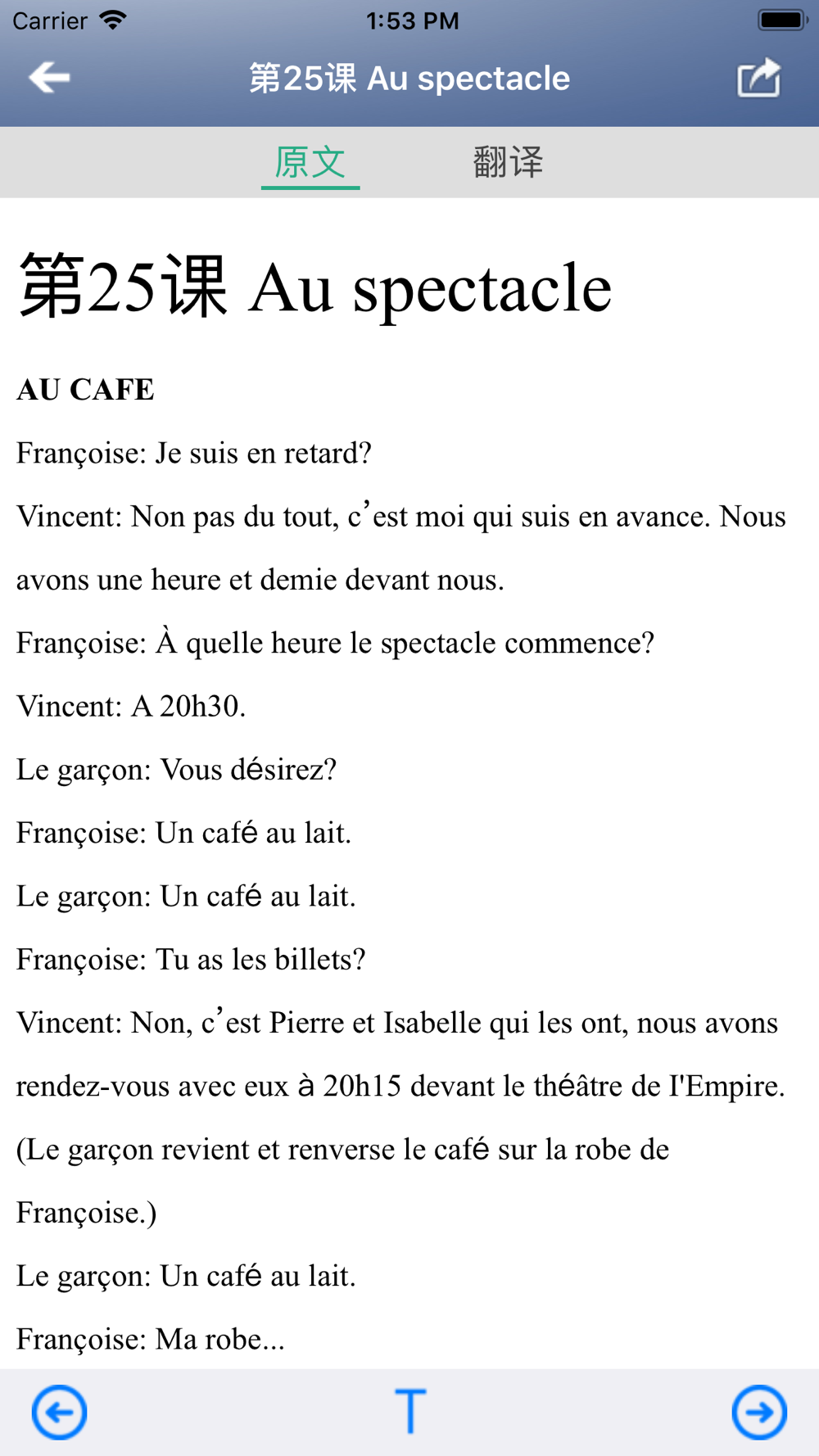 Carrier 1:53 PM

第25课 Au spectacle

原文 翻译

第25课 Au spectacle

AU CAFE

Françoise: Je suis en retard?

Vincent: Non pas du tout, c’est moi qui suis en avance. Nous avons une heure et demie devant nous.

Françoise: À quelle heure le spectacle commence?

Vincent: A 20h30.

Le garçon: Vous désirez?

Françoise: Un café au lait.

Le garçon: Un café au lait.

Françoise: Tu as les billets?

Vincent: Non, c’est Pierre et Isabelle qui les ont, nous avons rendez-vous avec eux à 20h15 devant le théâtre de I'Empire.

(Le garçon revient et renverse le café sur la robe de Françoise.)

Le garçon: Un café au lait.

Françoise: Ma robe...

T